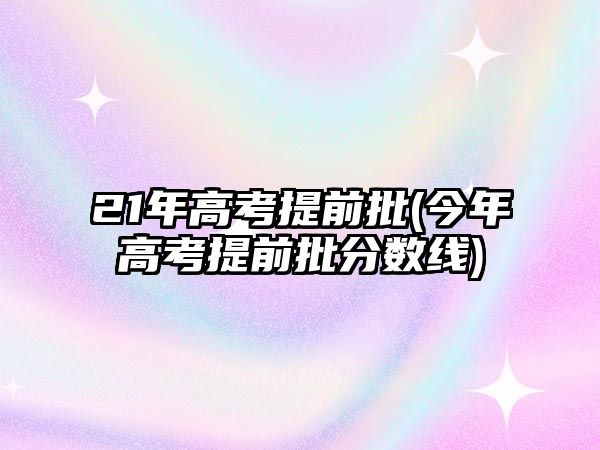 21年高考提前批(今年高考提前批分数线)